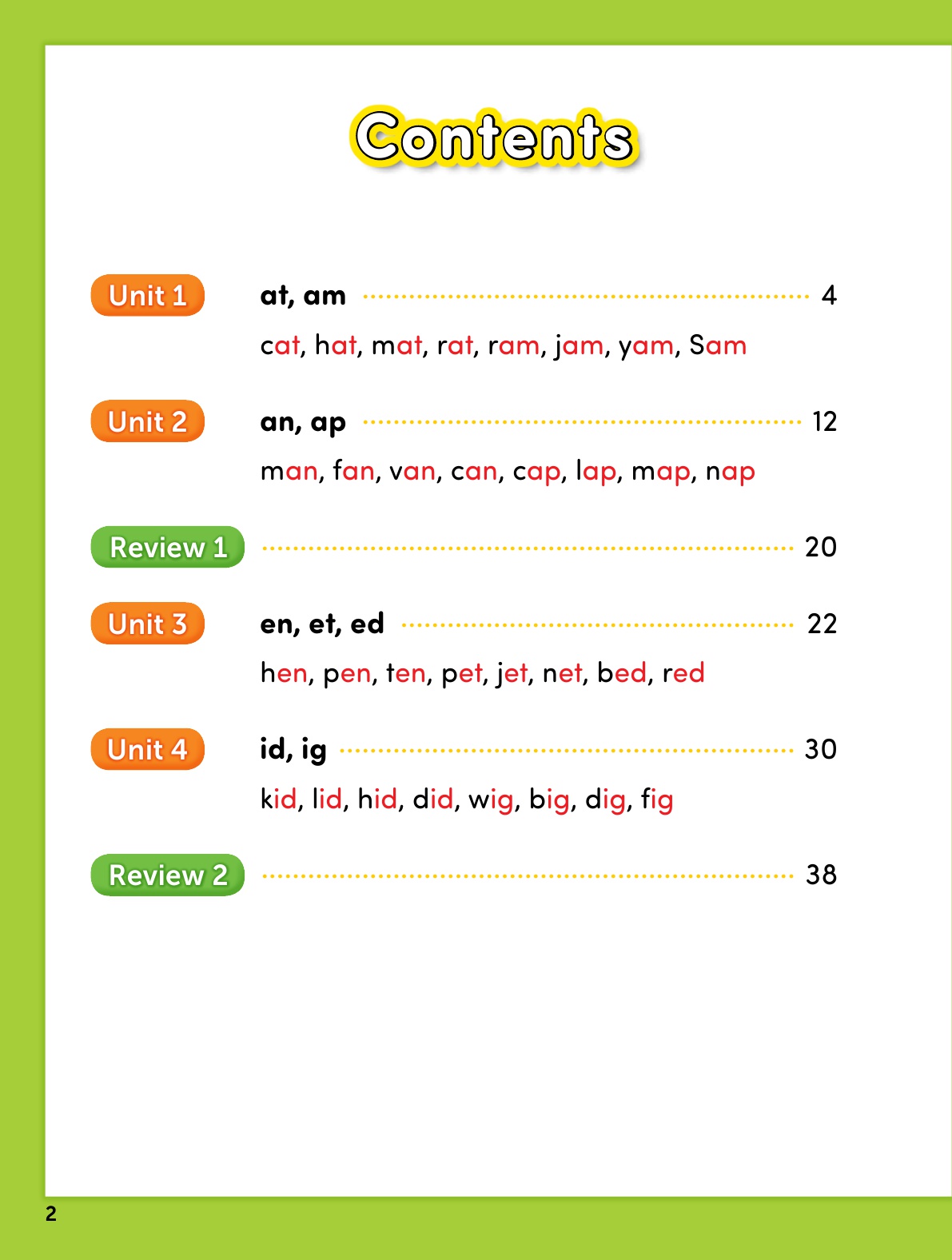 Contents

Unit 1 at, am 4
cat, hat, mat, rat, ram, jam, yam, Sam

Unit 2 an, ap 12
man, fan, van, can, cap, lap, map, nap

Review 1 20

Unit 3 en, et, ed 22
hen, pen, ten, pet, jet, net, bed, red

Unit 4 id, ig 30
kid, lid, hid, did, wig, big, dig, fig

Review 2 38

2